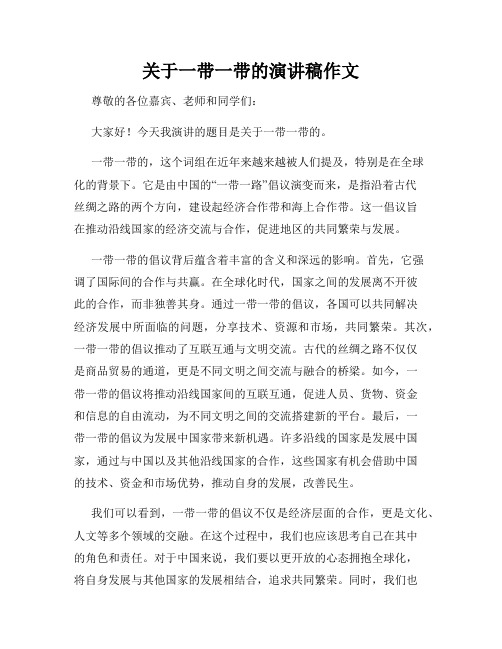 关于一带一带的演讲稿作文

尊敬的各位嘉宾、老师和同学们:

大家好!今天我演讲的题目是关于一带一带的。

一带一带的,这个词组在近年来越来越被人们提及,特别是在全球化的背景下。它是由中国的“一带一路”倡议演变而来,是指沿着古代丝绸之路的两个方向,建设起经济合作带和海上合作带。这一倡议旨在推动沿线国家的经济交流与合作,促进地区的共同繁荣与发展。

一带一带的倡议背后蕴含着丰富的含义和深远的影响。首先,它强调了国际间的合作与共赢。在全球化时代,国家之间的发展离不开彼此的合作,而非独善其身。通过一带一带的倡议,各国可以共同解决经济发展中所面临的问题,分享技术、资源和市场,共同繁荣。其次,一带一带的倡议推动了互联互通与文明交流。古代的丝绸之路不仅仅是商品贸易的通道,更是不同文明之间交流与融合的桥梁。如今,一带一带的倡议将推动沿线国家间的互联互通,促进人员、货物、资金和信息的自由流动,为不同文明之间的交流搭建新的平台。最后,一带一带的倡议为发展中国家带来新机遇。许多沿线的国家是发展中国家,通过与中国以及其他沿线国家的合作,这些国家有机会借助中国的技术、资金和市场优势,推动自身的发展,改善民生。

我们可以看到,一带一带的倡议不仅是经济层面的合作,更是文化、人文等多个领域的交融。在这个过程中,我们也应该思考自己在其中的角色和责任。对于中国来说,我们要以更开放的心态拥抱全球化,将自身发展与其他国家的发展相结合,追求共同繁荣。同时,我们也